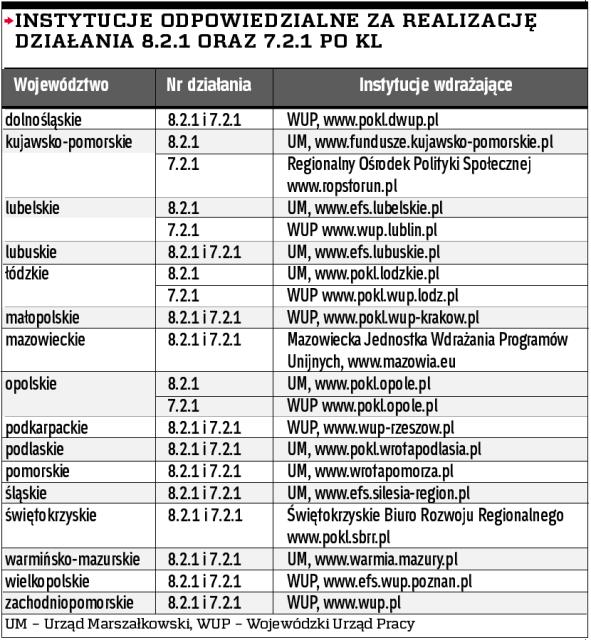 INSTYTUCJE ODPOWIEDZIALNE ZA REALIZACJĘ DZIAŁANIA 8.2.1 ORAZ 7.2.1 PO KL

| Województwo | Nr działania | Instytucje wdrażające |
|---|---|---|
| dolnośląskie | 8.2.1 i 7.2.1 | WUP, www.pokl.dwup.pl |
| kujawsko-pomorskie | 8.2.1 | UM, www.fundusze.kujawsko-pomorskie.pl |
| | 7.2.1 | Regionalny Ośrodek Polityki Społecznej www.ropstorun.pl |
| lubelskie | 8.2.1 | UM, www.efs.lubelskie.pl |
| | 7.2.1 | WUP www.wup.lublin.pl |
| lubuskie | 8.2.1 i 7.2.1 | UM, www.efs.lubuskie.pl |
| łódzkie | 8.2.1 | UM, www.pokl.lodzkie.pl |
| | 7.2.1 | WUP www.pokl.wup.lodz.pl |
| małopolskie | 8.2.1 i 7.2.1 | WUP, www.pokl.wup-krakow.pl |
| mazowieckie | 8.2.1 i 7.2.1 | Mazowiecka Jednostka Wdrażania Programów Unijnych, www.mazowia.eu |
| opolskie | 8.2.1 | UM, www.pokl.opole.pl |
| | 7.2.1 | WUP www.pokl.opole.pl |
| podkarpackie | 8.2.1 i 7.2.1 | WUP, www.wup-rzeszow.pl |
| podlaskie | 8.2.1 i 7.2.1 | UM, www.pokl.wrotapodlasia.pl |
| pomorskie | 8.2.1 i 7.2.1 | UM, www.wrotapomorza.pl |
| śląskie | 8.2.1 i 7.2.1 | UM, www.efs.silesia-region.pl |
| świętokrzyskie | 8.2.1 i 7.2.1 | Świętokrzyskie Biuro Rozwoju Regionalnego www.pokl.sbrr.pl |
| warmińsko-mazurskie | 8.2.1 i 7.2.1 | UM, www.warmia.mazury.pl |
| wielkopolskie | 8.2.1 i 7.2.1 | WUP, www.efs.wup.poznan.pl |
| zachodniopomorskie | 8.2.1 i 7.2.1 | WUP, www.wup.pl |

UM – Urząd Marszałkowski, WUP – Wojewódzki Urząd Pracy